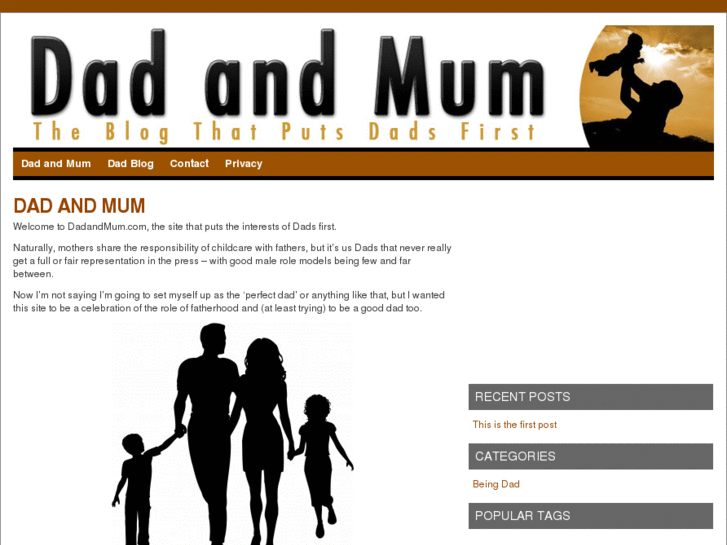 Dad and Mum
The Blog That Puts Dads First

Dad and Mum Dad Blog Contact Privacy

DAD AND MUM

Welcome to DadandMum.com, the site that puts the interests of Dads first.

Naturally, mothers share the responsibility of childcare with fathers, but it's us Dads that never really get a full or fair representation in the press – with good male role models being few and far between.

Now I'm not saying I'm going to set myself up as the 'perfect dad' or anything like that, but I wanted this site to be a celebration of the role of fatherhood and (at least trying) to be a good dad too.

RECENT POSTS

This is the first post

CATEGORIES

Being Dad

POPULAR TAGS